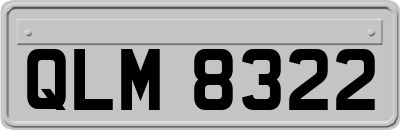 QLM 8322